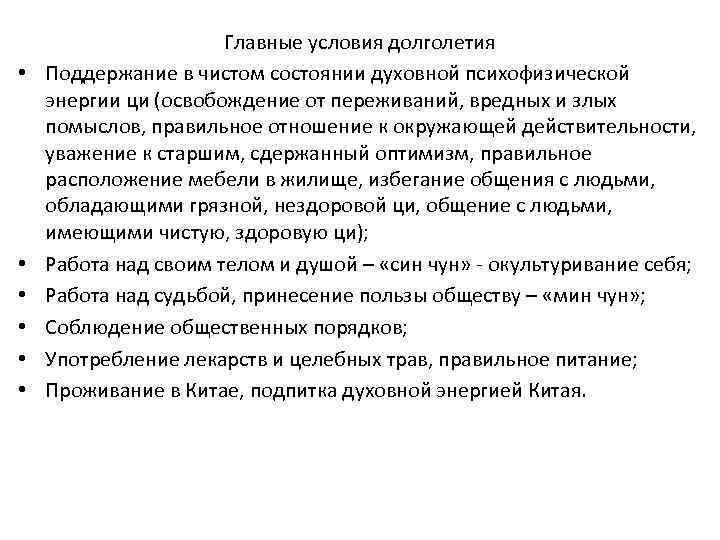 Главные условия долголетия

• Поддержание в чистом состоянии духовной психофизической энергии ци (освобождение от переживаний, вредных и злых помыслов, правильное отношение к окружающей действительности, уважение к старшим, сдержанный оптимизм, правильное расположение мебели в жилище, избегание общения с людьми, обладающими грязной, нездоровой ци, общение с людьми, имеющими чистую, здоровую ци);
• Работа над своим телом и душой – «син чун» - окультуривание себя;
• Работа над судьбой, принесение пользы обществу – «мин чун»;
• Соблюдение общественных порядков;
• Употребление лекарств и целебных трав, правильное питание;
• Проживание в Китае, подпитка духовной энергией Китая.